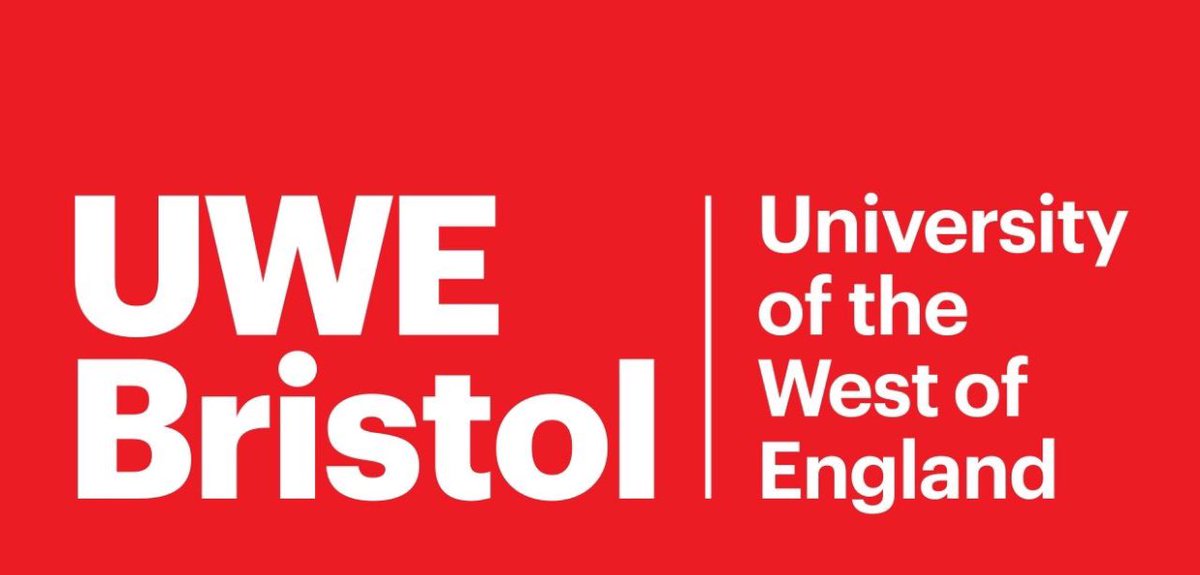 UWE
Bristol

University
of the
West of
England